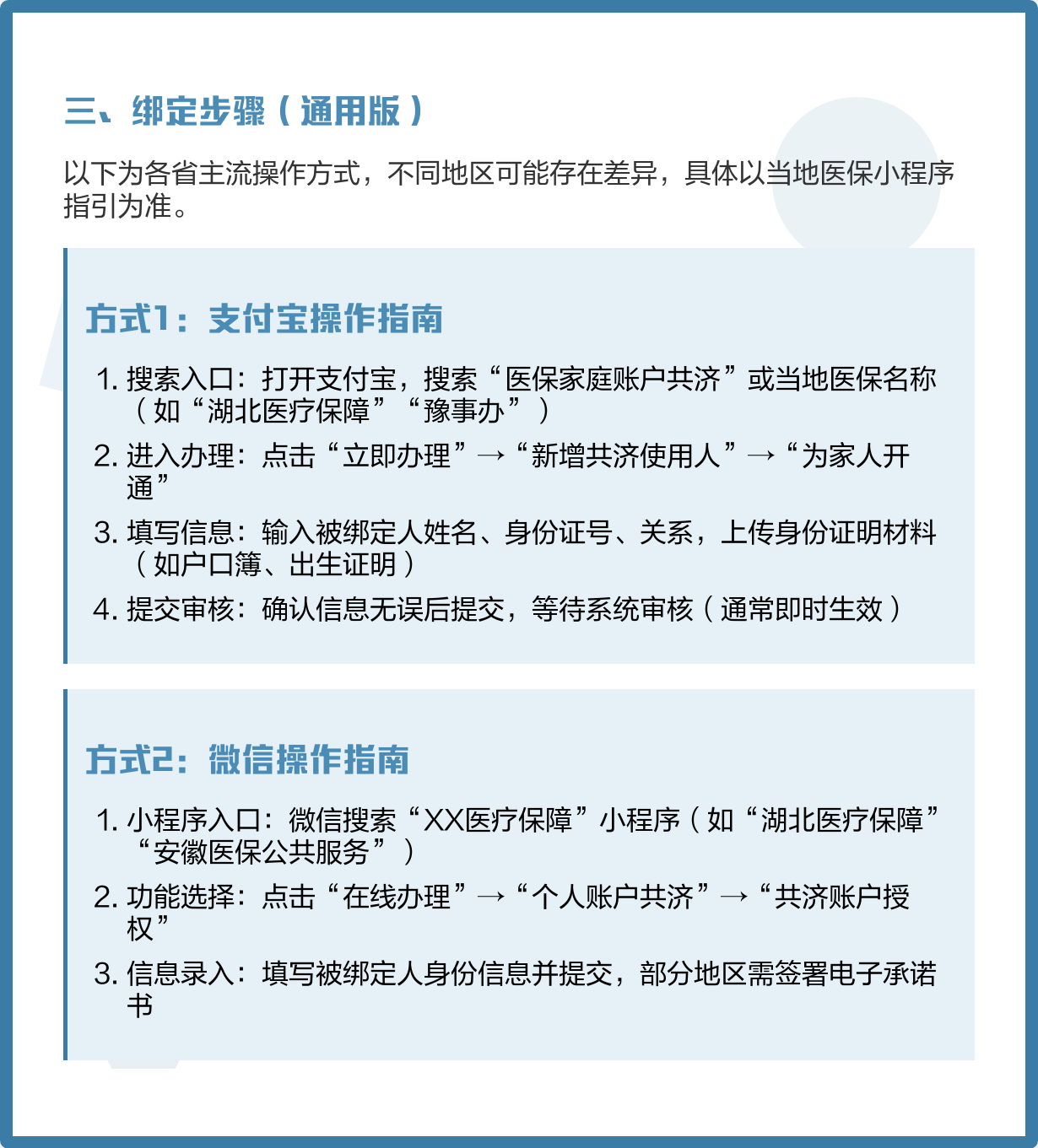 三、绑定步骤（通用版）

以下为各省主流操作方式，不同地区可能存在差异，具体以当地医保小程序指引为准。

方式1：支付宝操作指南

1. 搜索入口：打开支付宝，搜索“医保家庭账户共济”或当地医保名称（如“湖北医疗保障”“豫事办”）
2. 进入办理：点击“立即办理”→“新增共济使用人”→“为家人开通”
3. 填写信息：输入被绑定人姓名、身份证号、关系，上传身份证明材料（如户口簿、出生证明）
4. 提交审核：确认信息无误后提交，等待系统审核（通常即时生效）

方式2：微信操作指南

1. 小程序入口：微信搜索“XX医疗保障”小程序（如“湖北医疗保障”“安徽医保公共服务”）
2. 功能选择：点击“在线办理”→“个人账户共济”→“共济账户授权”
3. 信息录入：填写被绑定人身份信息并提交，部分地区需签署电子承诺书